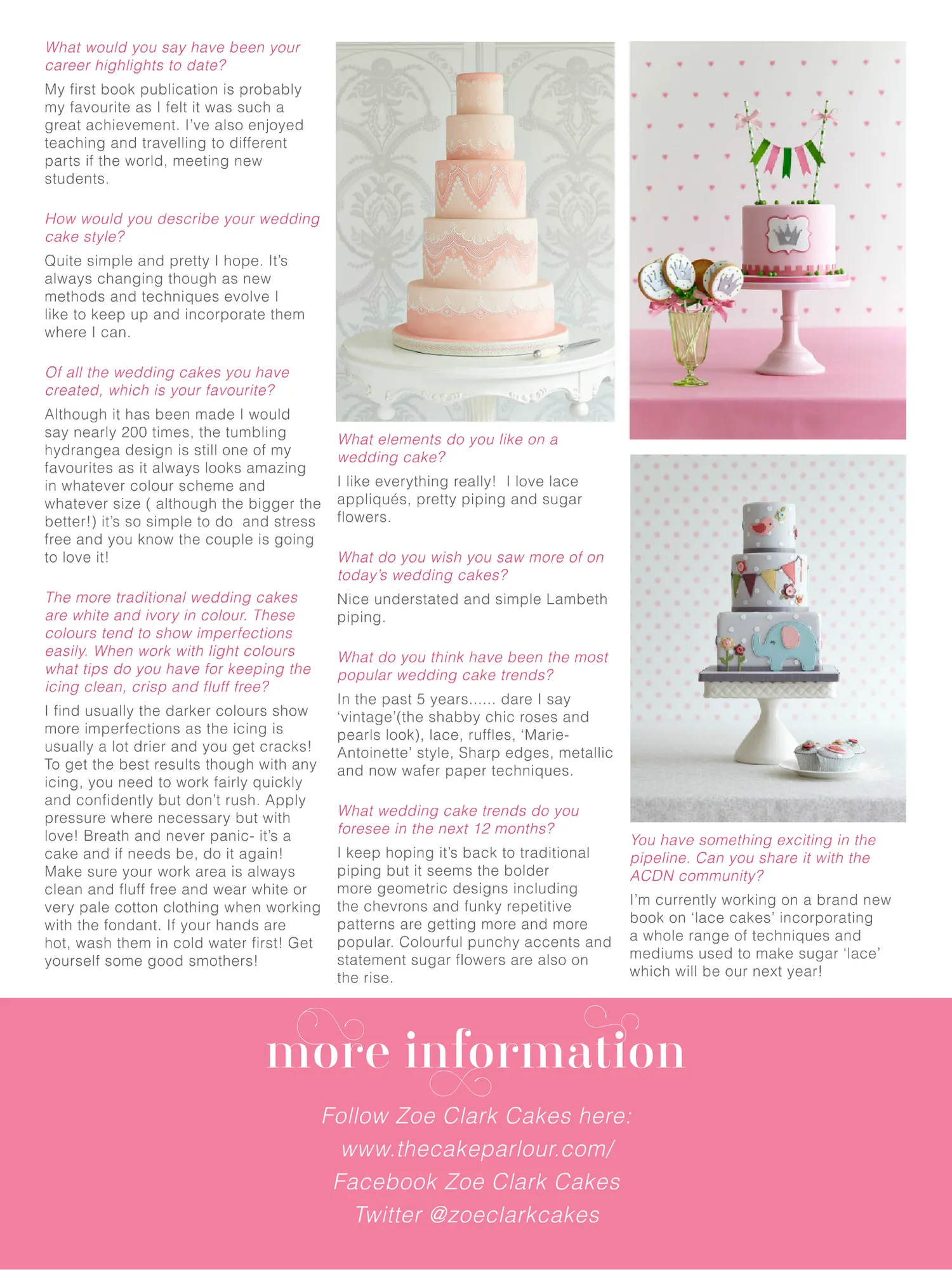 What would you say have been your career highlights to date?

My first book publication is probably my favourite as I felt it was such a great achievement. I've also enjoyed teaching and travelling to different parts if the world, meeting new students.

How would you describe your wedding cake style?

Quite simple and pretty I hope. It's always changing though as new methods and techniques evolve I like to keep up and incorporate them where I can.

Of all the wedding cakes you have created, which is your favourite?

Although it has been made I would say nearly 200 times, the tumbling hydrangea design is still one of my favourites as it always looks amazing in whatever colour scheme and whatever size ( although the bigger the better!) it's so simple to do and stress free and you know the couple is going to love it!

The more traditional wedding cakes are white and ivory in colour. These colours tend to show imperfections easily. When work with light colours what tips do you have for keeping the icing clean, crisp and fluff free?

I find usually the darker colours show more imperfections as the icing is usually a lot drier and you get cracks! To get the best results though with any icing, you need to work fairly quickly and confidently but don't rush. Apply pressure where necessary but with love! Breath and never panic- it's a cake and if needs be, do it again! Make sure your work area is always clean and fluff free and wear white or very pale cotton clothing when working with the fondant. If your hands are hot, wash them in cold water first! Get yourself some good smothers!

What elements do you like on a wedding cake?

I like everything really! I love lace appliqués, pretty piping and sugar flowers.

What do you wish you saw more of on today's wedding cakes?

Nice understated and simple Lambeth piping.

What do you think have been the most popular wedding cake trends?

In the past 5 years...... dare I say 'vintage'(the shabby chic roses and pearls look), lace, ruffles, 'Marie-Antoinette' style, Sharp edges, metallic and now wafer paper techniques.

What wedding cake trends do you foresee in the next 12 months?

I keep hoping it's back to traditional piping but it seems the bolder more geometric designs including the chevrons and funky repetitive patterns are getting more and more popular. Colourful punchy accents and statement sugar flowers are also on the rise.

You have something exciting in the pipeline. Can you share it with the ACDN community?

I'm currently working on a brand new book on 'lace cakes' incorporating a whole range of techniques and mediums used to make sugar 'lace' which will be our next year!

more information

Follow Zoe Clark Cakes here:
www.thecakeparlour.com/
Facebook Zoe Clark Cakes
Twitter @zoeclarkcakes